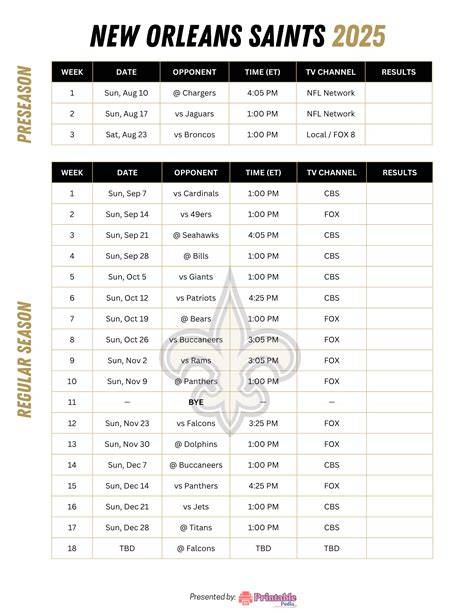 NEW ORLEANS SAINTS 2025

PRESEASON

| WEEK | DATE | OPPONENT | TIME (ET) | TV CHANNEL | RESULTS |
|---|---|---|---|---|---|
| 1 | Sun, Aug 10 | @ Chargers | 4:05 PM | NFL Network | |
| 2 | Sun, Aug 17 | vs Jaguars | 1:00 PM | NFL Network | |
| 3 | Sat, Aug 23 | vs Broncos | 1:00 PM | Local / FOX 8 | |

REGULAR SEASON

| WEEK | DATE | OPPONENT | TIME (ET) | TV CHANNEL | RESULTS |
|---|---|---|---|---|---|
| 1 | Sun, Sep 7 | vs Cardinals | 1:00 PM | CBS | |
| 2 | Sun, Sep 14 | vs 49ers | 1:00 PM | FOX | |
| 3 | Sun, Sep 21 | @ Seahawks | 4:05 PM | CBS | |
| 4 | Sun, Sep 28 | @ Bills | 1:00 PM | CBS | |
| 5 | Sun, Oct 5 | vs Giants | 1:00 PM | CBS | |
| 6 | Sun, Oct 12 | vs Patriots | 4:25 PM | CBS | |
| 7 | Sun, Oct 19 | @ Bears | 1:00 PM | FOX | |
| 8 | Sun, Oct 26 | vs Buccaneers | 3:05 PM | FOX | |
| 9 | Sun, Nov 2 | vs Rams | 3:05 PM | FOX | |
| 10 | Sun, Nov 9 | @ Panthers | 1:00 PM | FOX | |
| 11 | — | BYE | — | — | |
| 12 | Sun, Nov 23 | vs Falcons | 3:25 PM | FOX | |
| 13 | Sun, Nov 30 | @ Dolphins | 1:00 PM | FOX | |
| 14 | Sun, Dec 7 | @ Buccaneers | 1:00 PM | CBS | |
| 15 | Sun, Dec 14 | vs Panthers | 4:25 PM | FOX | |
| 16 | Sun, Dec 21 | vs Jets | 1:00 PM | CBS | |
| 17 | Sun, Dec 28 | @ Titans | 1:00 PM | CBS | |
| 18 | TBD | @ Falcons | TBD | TBD | |

Presented by: Printable Pedia